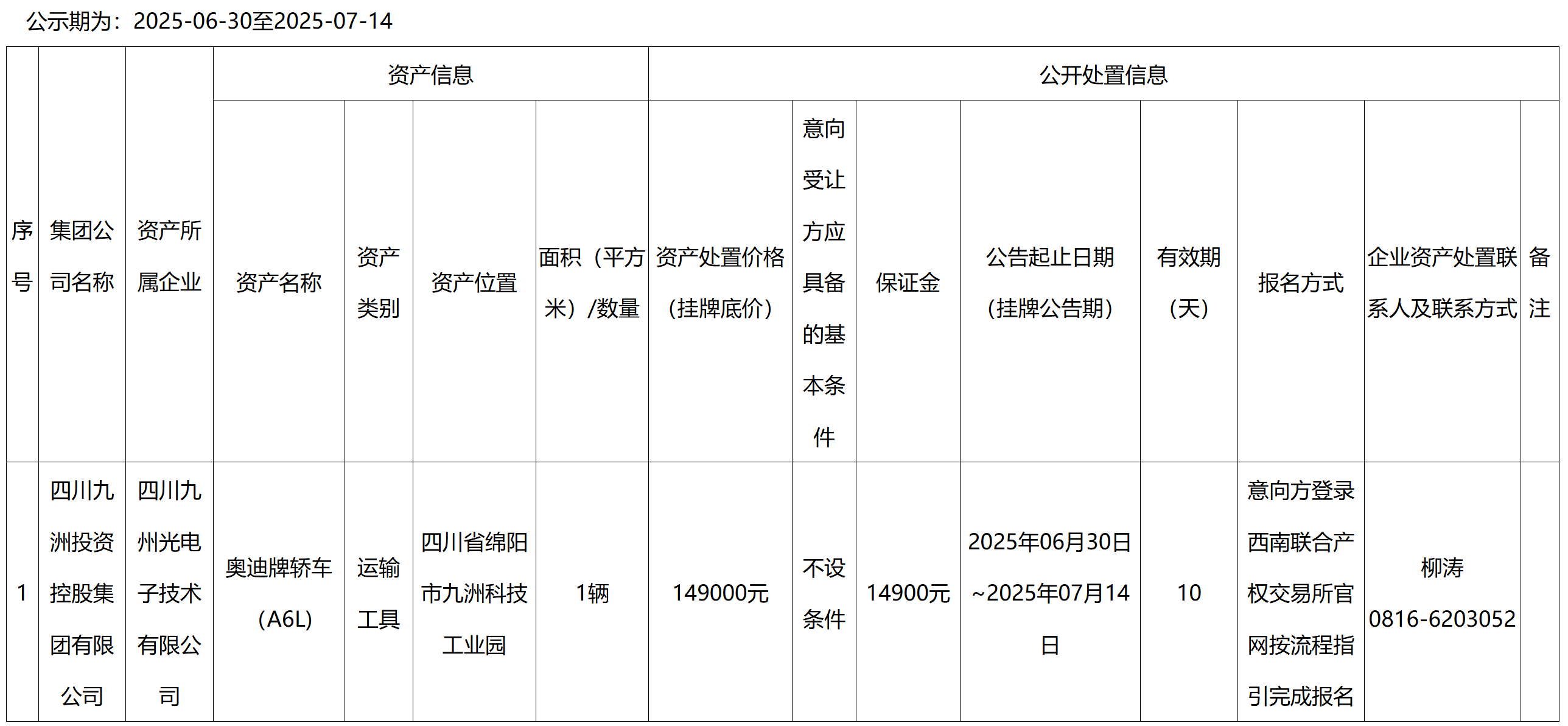 公示期为：2025-06-30至2025-07-14

| 序号 | 集团公司名称 | 资产所属企业 | 资产信息 |  |  |  | 公开处置信息 |  |  |  |  |  |  |  |
|---|---|---|---|---|---|---|---|---|---|---|---|---|---|---|
|  |  |  | 资产名称 | 资产类别 | 资产位置 | 面积（平方米）/数量 | 资产处置价格（挂牌底价） | 意向受让方应具备的基本条件 | 保证金 | 公告起止日期（挂牌公告期） | 有效期（天） | 报名方式 | 企业资产处置联系人及联系方式 | 备注 |
| 1 | 四川九洲投资控股集团有限公司 | 四川九州光电子技术有限公司 | 奥迪牌轿车（A6L） | 运输工具 | 四川省绵阳市九洲科技工业园 | 1辆 | 149000元 | 不设条件 | 14900元 | 2025年06月30日~2025年07月14日 | 10 | 意向方登录西南联合产权交易所官网按流程指引完成报名 | 柳涛 0816-6203052 |  |